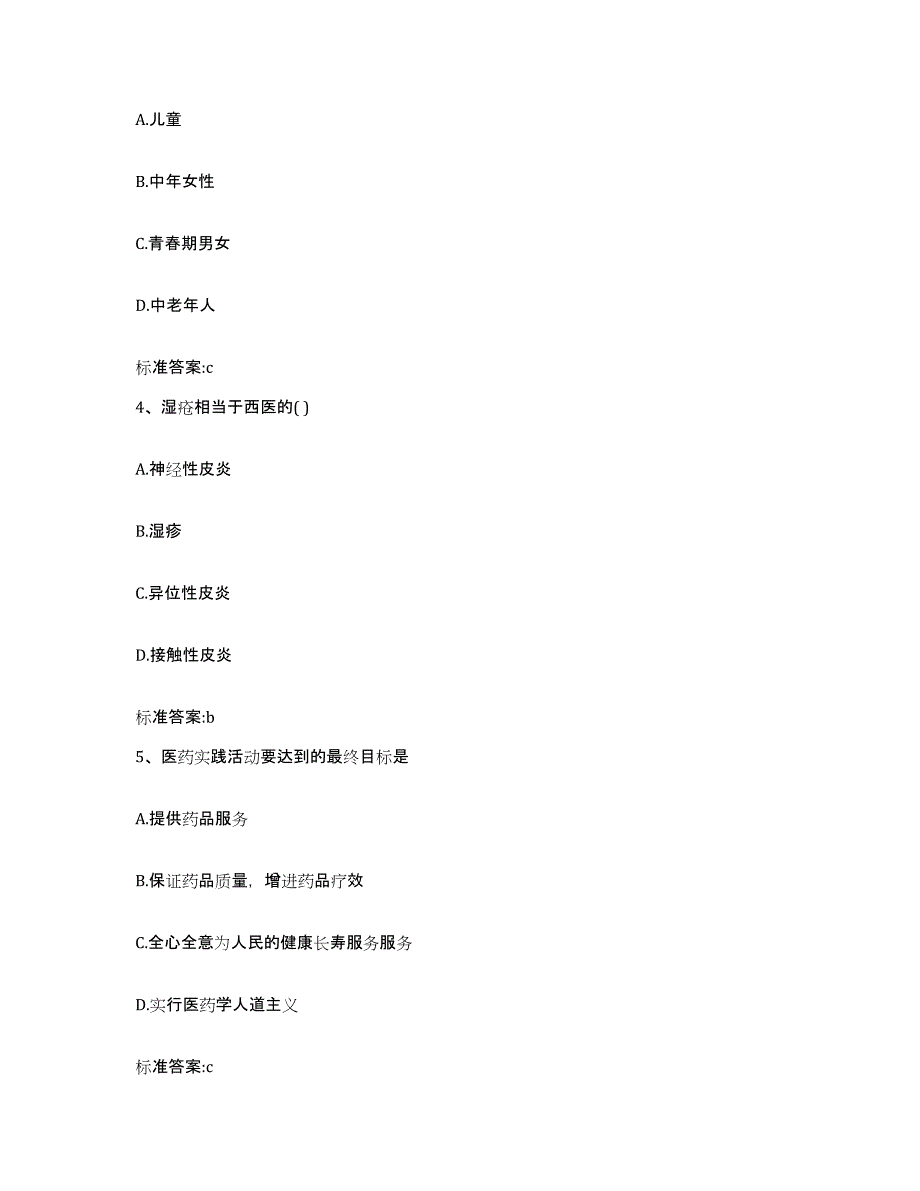 A.儿童

B.中年女性

C.青春期男女

D.中老年人

标准答案:c

4、湿疮相当于西医的( )

A.神经性皮炎

B.湿疹

C.异位性皮炎

D.接触性皮炎

标准答案:b

5、医药实践活动要达到的最终目标是

A.提供药品服务

B.保证药品质量，增进药品疗效

C.全心全意为人民的健康长寿服务服务

D.实行医药学人道主义

标准答案:c